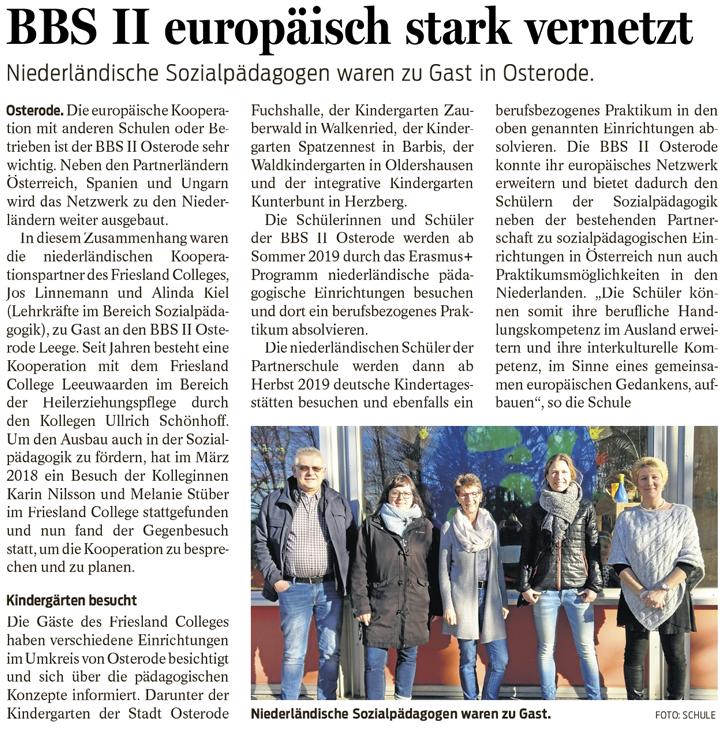 BBS II europäisch stark vernetzt

Niederländische Sozialpädagogen waren zu Gast in Osterode.

Osterode. Die europäische Kooperation mit anderen Schulen oder Betrieben ist der BBS II Osterode sehr wichtig. Neben den Partnerländern Österreich, Spanien und Ungarn wird das Netzwerk zu den Niederländern weiter ausgebaut.

In diesem Zusammenhang waren die niederländischen Kooperationspartner des Friesland Colleges, Jos Linnemann und Alinda Kiel (Lehrkräfte im Bereich Sozialpädagogik), zu Gast an den BBS II Osterode Leege. Seit Jahren besteht eine Kooperation mit dem Friesland College Leeuwaarden im Bereich der Heilerziehungspflege durch den Kollegen Ullrich Schönhoff. Um den Ausbau auch in der Sozialpädagogik zu fördern, hat im März 2018 ein Besuch der Kolleginnen Karin Nilsson und Melanie Stüber im Friesland College stattgefunden und nun fand der Gegenbesuch statt, um die Kooperation zu besprechen und zu planen.

Kindergärten besucht

Die Gäste des Friesland Colleges haben verschiedene Einrichtungen im Umkreis von Osterode besichtigt und sich über die pädagogischen Konzepte informiert. Darunter der Kindergarten der Stadt Osterode Fuchshalle, der Kindergarten Zauberwald in Walkenried, der Kindergarten Spatzennest in Barbis, der Waldkindergarten in Oldershausen und der integrative Kindergarten Kunterbunt in Herzberg.

Die Schülerinnen und Schüler der BBS II Osterode werden ab Sommer 2019 durch das Erasmus+ Programm niederländische pädagogische Einrichtungen besuchen und dort ein berufsbezogenes Praktikum absolvieren.

Die niederländischen Schüler der Partnerschule werden dann ab Herbst 2019 deutsche Kindertagesstätten besuchen und ebenfalls ein berufsbezogenes Praktikum in den oben genannten Einrichtungen absolvieren. Die BBS II Osterode konnte ihr europäisches Netzwerk erweitern und bietet dadurch den Schülern der Sozialpädagogik neben der bestehenden Partnerschaft zu sozialpädagogischen Einrichtungen in Österreich nun auch Praktikumsmöglichkeiten in den Niederlanden. „Die Schüler können somit ihre berufliche Handlungskompetenz im Ausland erweitern und ihre interkulturelle Kompetenz, im Sinne eines gemeinsamen europäischen Gedankens, aufbauen“, so die Schule

Niederländische Sozialpädagogen waren zu Gast.

FOTO: SCHULE